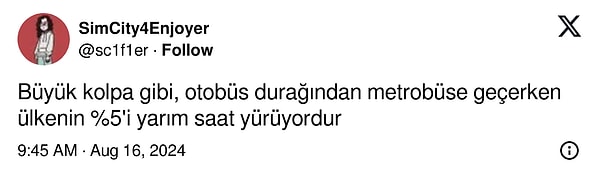 SimCity4Enjoyer
@sc1f1er · Follow

Büyük kolpa gibi, otobüs durağından metrobüse geçerken ülkenin %5'i yarım saat yürüyordur

9:45 AM · Aug 16, 2024